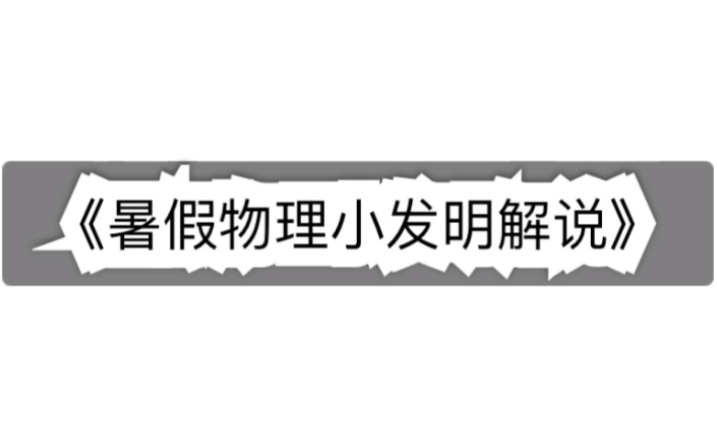 《暑假物理小发明解说》